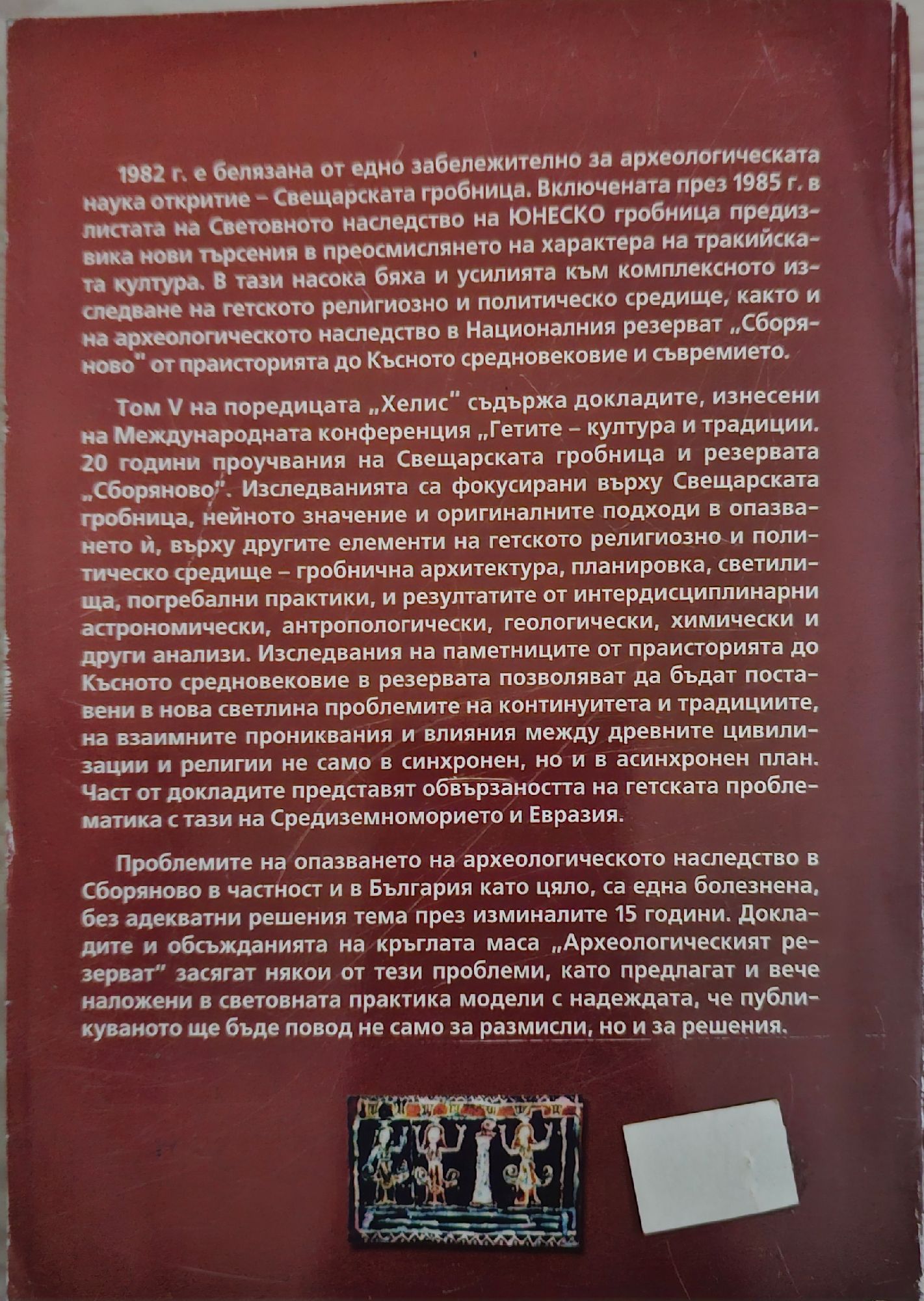 1982 г. е белязана от едно забележително за археологическата наука откритие – Свещарската гробница. Включената през 1985 г. в листата на Световното наследство на ЮНЕСКО гробница предизвика нови търсения в преосмислянето на характера на тракийската култура. В тази насока бяха и усилията към комплексното изследване на гетското религиозно и политическо средище, както и на археологическото наследство в Националния резерват „Сборяново" от праисторията до Късното средновековие и съвремието.

Том V на поредицата „Хелис" съдържа докладите, изнесени на Международната конференция „Гетите – култура и традиции. 20 години проучвания на Свещарската гробница и резервата „Сборяново". Изследванията са фокусирани върху Свещарската гробница, нейното значение и оригиналните подходи в опазването ѝ, върху другите елементи на гетското религиозно и политическо средище – гробнична архитектура, планировка, светилища, погребални практики, и резултатите от интердисциплинарни астрономически, антропологически, геологически, химически и други анализи. Изследвания на паметниците от праисторията до Късното средновековие в резервата позволяват да бъдат поставени в нова светлина проблемите на континуитета и традициите, на взаимните прониквания и влияния между древните цивилизации и религии не само в синхронен, но и в асинхронен план. Част от докладите представят обвързаността на гетската проблематика с тази на Средиземноморието и Евразия.

Проблемите на опазването на археологическото наследство в Сборяново в частност и в България като цяло, са една болезнена, без адекватни решения тема през изминалите 15 години. Докладите и обсъжданията на кръглата маса „Археологическият резерват" засягат някои от тези проблеми, като предлагат и вече наложени в световната практика модели с надеждата, че публикуваното ще бъде повод не само за размисли, но и за решения.